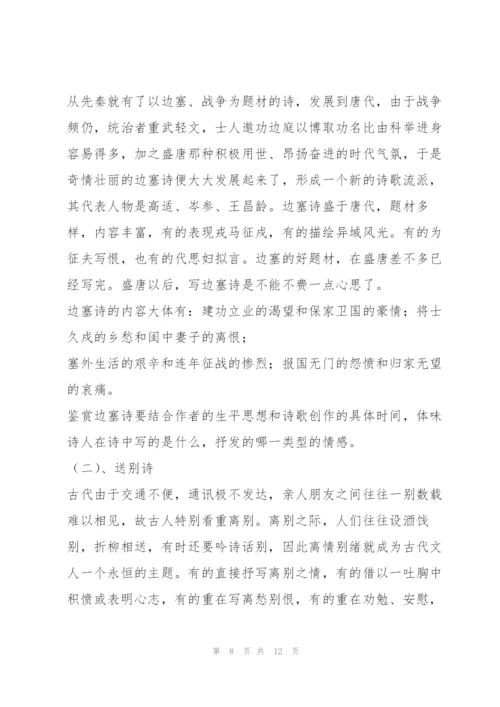 从先秦就有了以边塞、战争为题材的诗，发展到唐代，由于战争频仍，统治者重武轻文，士人邀功边庭以博取功名比由科举进身容易得多，加之盛唐那种积极用世、昂扬奋进的时代气氛，于是奇情壮丽的边塞诗便大大发展起来了，形成一个新的诗歌流派，其代表人物是高适、岑参、王昌龄。边塞诗盛于唐代，题材多样，内容丰富，有的表现戎马征戍，有的描绘异域风光。有的为征夫写恨，也有的代思妇拟言。边塞的好题材，在盛唐差不多已经写完。盛唐以后，写边塞诗是不能不费一点心思了。

边塞诗的内容大体有：建功立业的渴望和保家卫国的豪情；将士久戍的乡愁和闺中妻子的离恨；

塞外生活的艰辛和连年征战的惨烈；报国无门的怨愤和归家无望的哀痛。

鉴赏边塞诗要结合作者的生平思想和诗歌创作的具体时间，体味诗人在诗中写的是什么，抒发的哪一类型的情感。

（二）、送别诗

古代由于交通不便，通讯极不发达，亲人朋友之间往往一别数载难以相见，故古人特别看重离别。离别之际，人们往往设酒饯别，折柳相送，有时还要吟诗话别，因此离情别绪就成为古代文人一个永恒的主题。有的直接抒写离别之情，有的借以一吐胸中积愤或表明心志，有的重在写离愁别恨，有的重在劝勉、安慰，

第 8 页 共 12 页